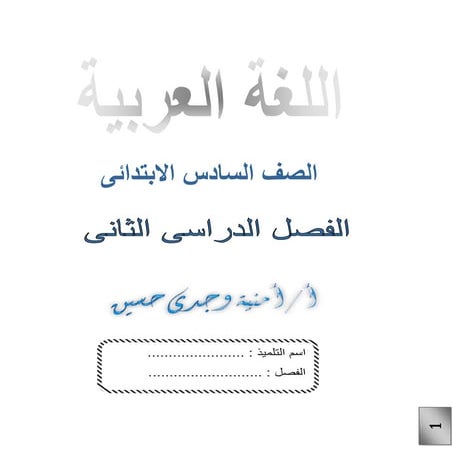 اللغة العربية

الصف السادس الابتدائى

الفصل الدراسى الثانى

أ/ أمنية وجدى حسين

اسم التلميذ : ..............................

الفصل : ..............................

1